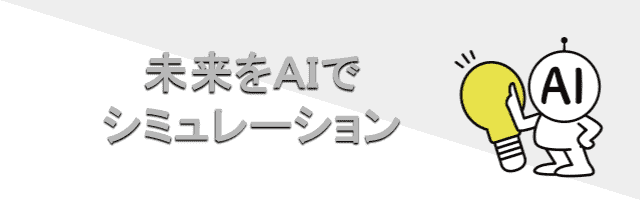 未来をAIで
シミュレーション

AI